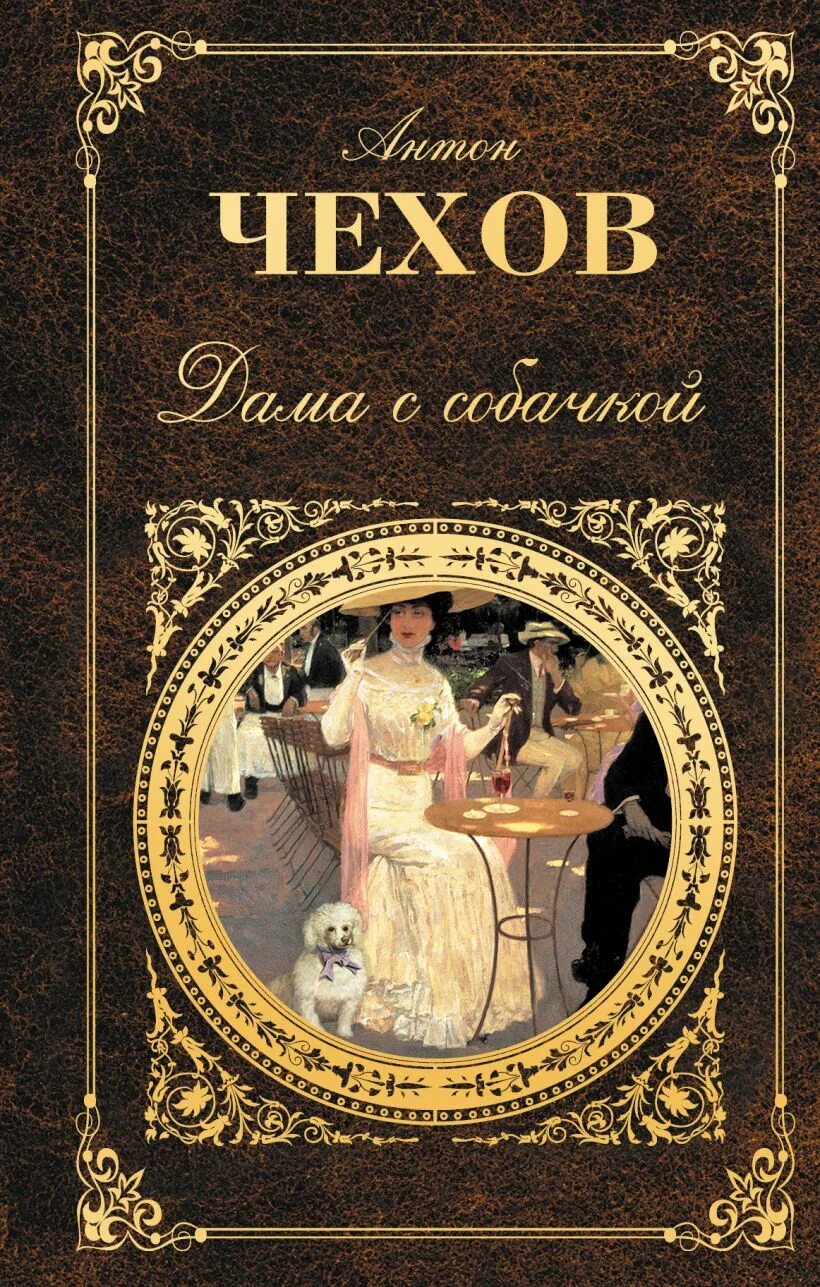 Антон
ЧЕХОВ
Дама с собачкой